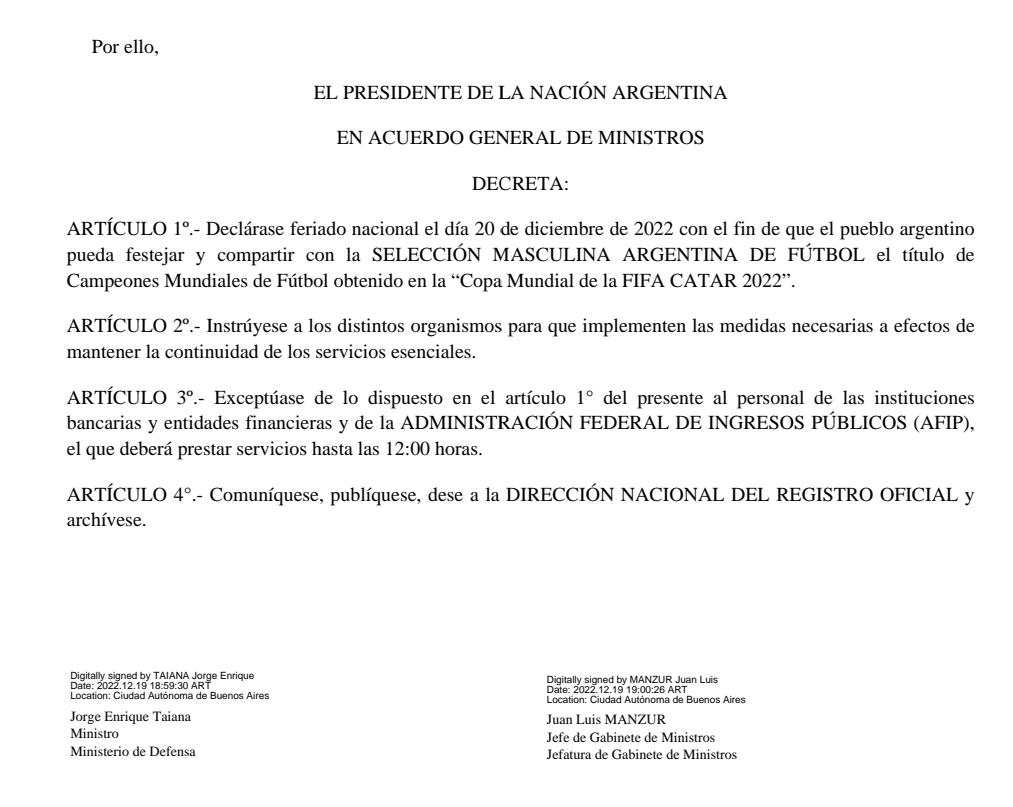 Por ello,

EL PRESIDENTE DE LA NACIÓN ARGENTINA

EN ACUERDO GENERAL DE MINISTROS

DECRETA:

ARTÍCULO 1º.- Declárase feriado nacional el día 20 de diciembre de 2022 con el fin de que el pueblo argentino pueda festejar y compartir con la SELECCIÓN MASCULINA ARGENTINA DE FÚTBOL el título de Campeones Mundiales de Fútbol obtenido en la “Copa Mundial de la FIFA CATAR 2022”.

ARTÍCULO 2º.- Instrúyese a los distintos organismos para que implementen las medidas necesarias a efectos de mantener la continuidad de los servicios esenciales.

ARTÍCULO 3º.- Exceptúase de lo dispuesto en el artículo 1° del presente al personal de las instituciones bancarias y entidades financieras y de la ADMINISTRACIÓN FEDERAL DE INGRESOS PÚBLICOS (AFIP), el que deberá prestar servicios hasta las 12:00 horas.

ARTÍCULO 4°.- Comuníquese, publíquese, dese a la DIRECCIÓN NACIONAL DEL REGISTRO OFICIAL y archívese.

Digitally signed by TAIANA Jorge Enrique
Date: 2022.12.19 18:59:30 ART
Location: Ciudad Autónoma de Buenos Aires

Jorge Enrique Taiana
Ministro
Ministerio de Defensa

Digitally signed by MANZUR Juan Luis
Date: 2022.12.19 19:00:26 ART
Location: Ciudad Autónoma de Buenos Aires

Juan Luis MANZUR
Jefe de Gabinete de Ministros
Jefatura de Gabinete de Ministros